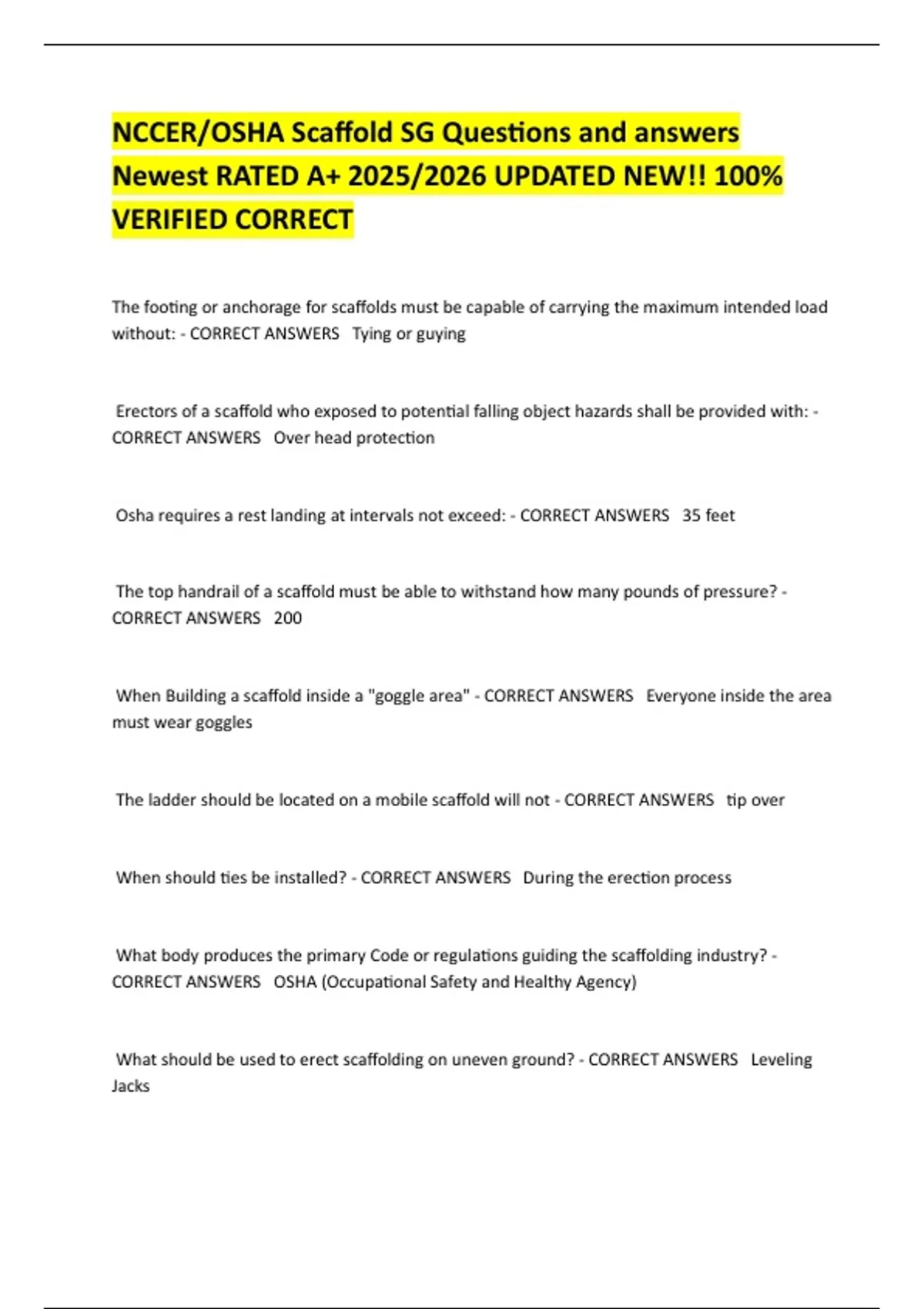 NCCER/OSHA Scaffold SG Questions and answers Newest RATED A+ 2025/2026 UPDATED NEW!! 100% VERIFIED CORRECT

The footing or anchorage for scaffolds must be capable of carrying the maximum intended load without: - CORRECT ANSWERS Tying or guying

Erectors of a scaffold who exposed to potential falling object hazards shall be provided with: - CORRECT ANSWERS Over head protection

Osha requires a rest landing at intervals not exceed: - CORRECT ANSWERS 35 feet

The top handrail of a scaffold must be able to withstand how many pounds of pressure? - CORRECT ANSWERS 200

When Building a scaffold inside a "goggle area" - CORRECT ANSWERS Everyone inside the area must wear goggles

The ladder should be located on a mobile scaffold will not - CORRECT ANSWERS tip over

When should ties be installed? - CORRECT ANSWERS During the erection process

What body produces the primary Code or regulations guiding the scaffolding industry? - CORRECT ANSWERS OSHA (Occupational Safety and Healthy Agency)

What should be used to erect scaffolding on uneven ground? - CORRECT ANSWERS Leveling Jacks